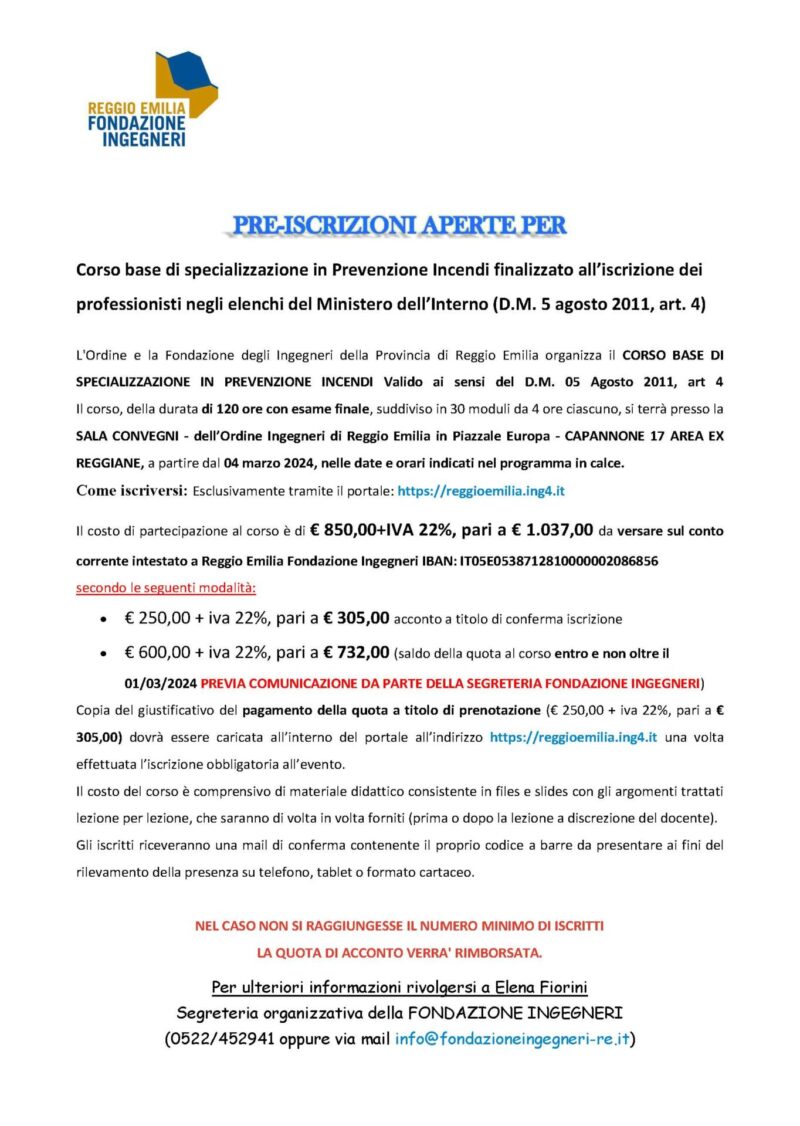 REGGIO EMILIA
FONDAZIONE
INGEGNERI

PRE-ISCRIZIONI APERTE PER

Corso base di specializzazione in Prevenzione Incendi finalizzato all'iscrizione dei professionisti negli elenchi del Ministero dell'Interno (D.M. 5 agosto 2011, art. 4)

L'Ordine e la Fondazione degli Ingegneri della Provincia di Reggio Emilia organizza il CORSO BASE DI SPECIALIZZAZIONE IN PREVENZIONE INCENDI Valido ai sensi del D.M. 05 Agosto 2011, art 4 Il corso, della durata di 120 ore con esame finale, suddiviso in 30 moduli da 4 ore ciascuno, si terrà presso la SALA CONVEGNI - dell'Ordine Ingegneri di Reggio Emilia in Piazzale Europa - CAPANNONE 17 AREA EX REGGIANE, a partire dal 04 marzo 2024, nelle date e orari indicati nel programma in calce.
Come iscriversi: Esclusivamente tramite il portale: https://reggioemilia.ing4.it

Il costo di partecipazione al corso è di € 850,00+IVA 22%, pari a € 1.037,00 da versare sul conto corrente intestato a Reggio Emilia Fondazione Ingegneri IBAN: IT05E0538712810000002086856
secondo le seguenti modalità:

• € 250,00 + iva 22%, pari a € 305,00 acconto a titolo di conferma iscrizione
• € 600,00 + iva 22%, pari a € 732,00 (saldo della quota al corso entro e non oltre il 01/03/2024 PREVIA COMUNICAZIONE DA PARTE DELLA SEGRETERIA FONDAZIONE INGEGNERI)

Copia del giustificativo del pagamento della quota a titolo di prenotazione (€ 250,00 + iva 22%, pari a € 305,00) dovrà essere caricata all'interno del portale all'indirizzo https://reggioemilia.ing4.it una volta effettuata l'iscrizione obbligatoria all'evento.
Il costo del corso è comprensivo di materiale didattico consistente in files e slides con gli argomenti trattati lezione per lezione, che saranno di volta in volta forniti (prima o dopo la lezione a discrezione del docente).
Gli iscritti riceveranno una mail di conferma contenente il proprio codice a barre da presentare ai fini del rilevamento della presenza su telefono, tablet o formato cartaceo.

NEL CASO NON SI RAGGIUNGESSE IL NUMERO MINIMO DI ISCRITTI
LA QUOTA DI ACCONTO VERRA' RIMBORSATA.

Per ulteriori informazioni rivolgersi a Elena Fiorini
Segreteria organizzativa della FONDAZIONE INGEGNERI
(0522/452941 oppure via mail info@fondazioneingegneri-re.it)